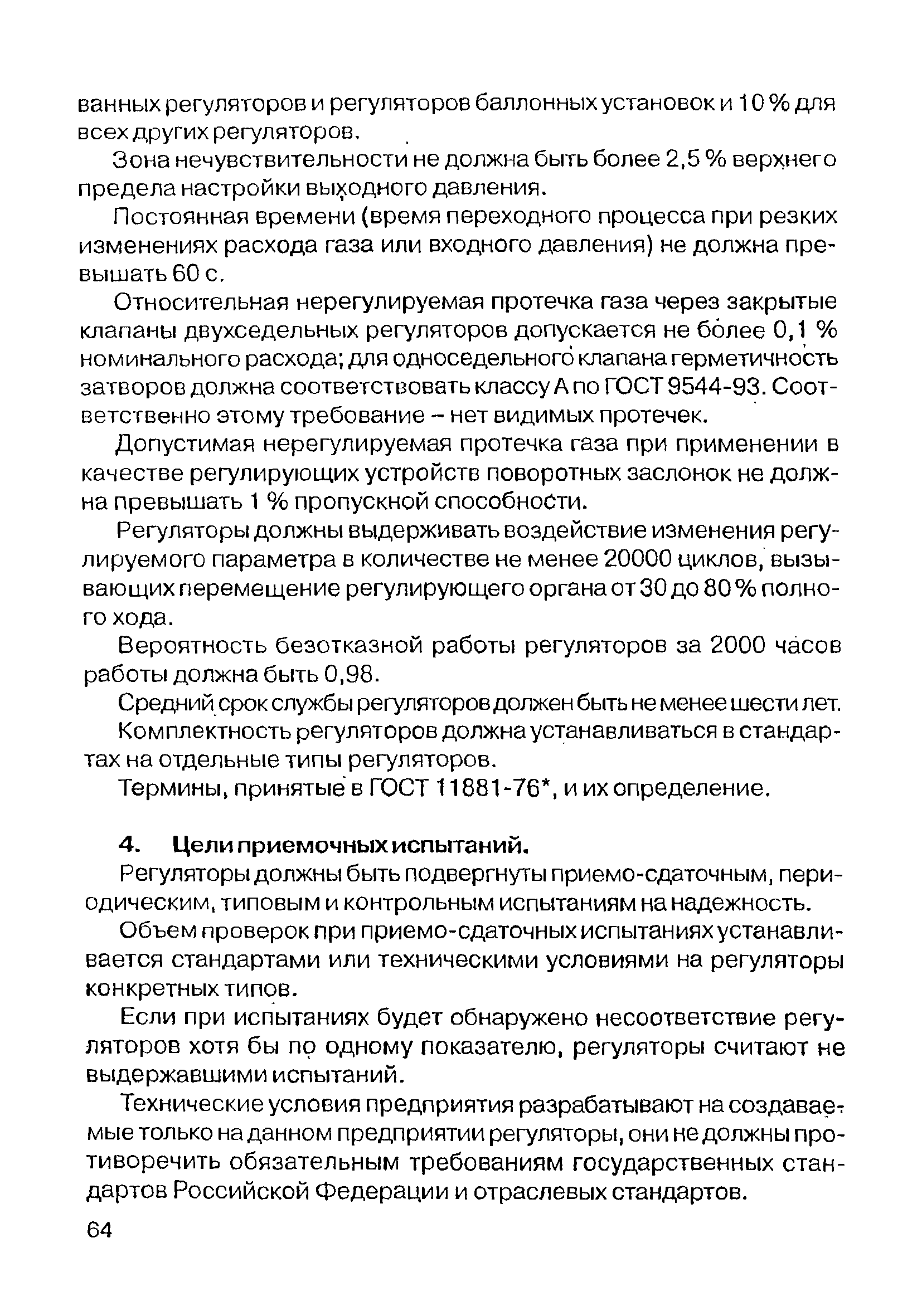 ванных регуляторов и регуляторов баллонных установок и 10 % для всех других регуляторов.

Зона нечувствительности не должна быть более 2,5 % верхнего предела настройки выходного давления.

Постоянная времени (время переходного процесса при резких изменениях расхода газа или входного давления) не должна превышать 60 с.

Относительная нерегулируемая протечка газа через закрытые клапаны двухседельных регуляторов допускается не более 0,1 % номинального расхода; для односедельного клапана герметичность затворов должна соответствовать классу А по ГОСТ 9544-93. Соответственно этому требование – нет видимых протечек.

Допустимая нерегулируемая протечка газа при применении в качестве регулирующих устройств поворотных заслонок не должна превышать 1 % пропускной способности.

Регуляторы должны выдерживать воздействие изменения регулируемого параметра в количестве не менее 20000 циклов, вызывающих перемещение регулирующего органа от 30 до 80 % полного хода.

Вероятность безотказной работы регуляторов за 2000 часов работы должна быть 0,98.

Средний срок службы регуляторов должен быть не менее шести лет.

Комплектность регуляторов должна устанавливаться в стандартах на отдельные типы регуляторов.

Термины, принятые в ГОСТ 11881-76*, и их определение.

4. Цели приемочных испытаний.

Регуляторы должны быть подвергнуты приемо-сдаточным, периодическим, типовым и контрольным испытаниям на надежность.

Объем проверок при приемо-сдаточных испытаниях устанавливается стандартами или техническими условиями на регуляторы конкретных типов.

Если при испытаниях будет обнаружено несоответствие регуляторов хотя бы по одному показателю, регуляторы считают не выдержавшими испытаний.

Технические условия предприятия разрабатывают на создаваемые только на данном предприятии регуляторы, они не должны противоречить обязательным требованиям государственных стандартов Российской Федерации и отраслевых стандартов.

64